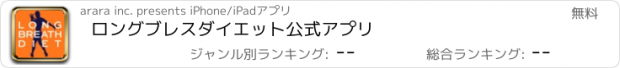 LONG BREATH DIET

arara inc. presents iPhone/iPadアプリ

無料

ロングブレスダイエット公式アプリ

ジャンル別ランキング: --

総合ランキング: --